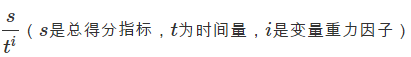 $\frac{s}{t^i}$（$s$是总得分指标，$t$为时间量，$i$是变量重力因子）